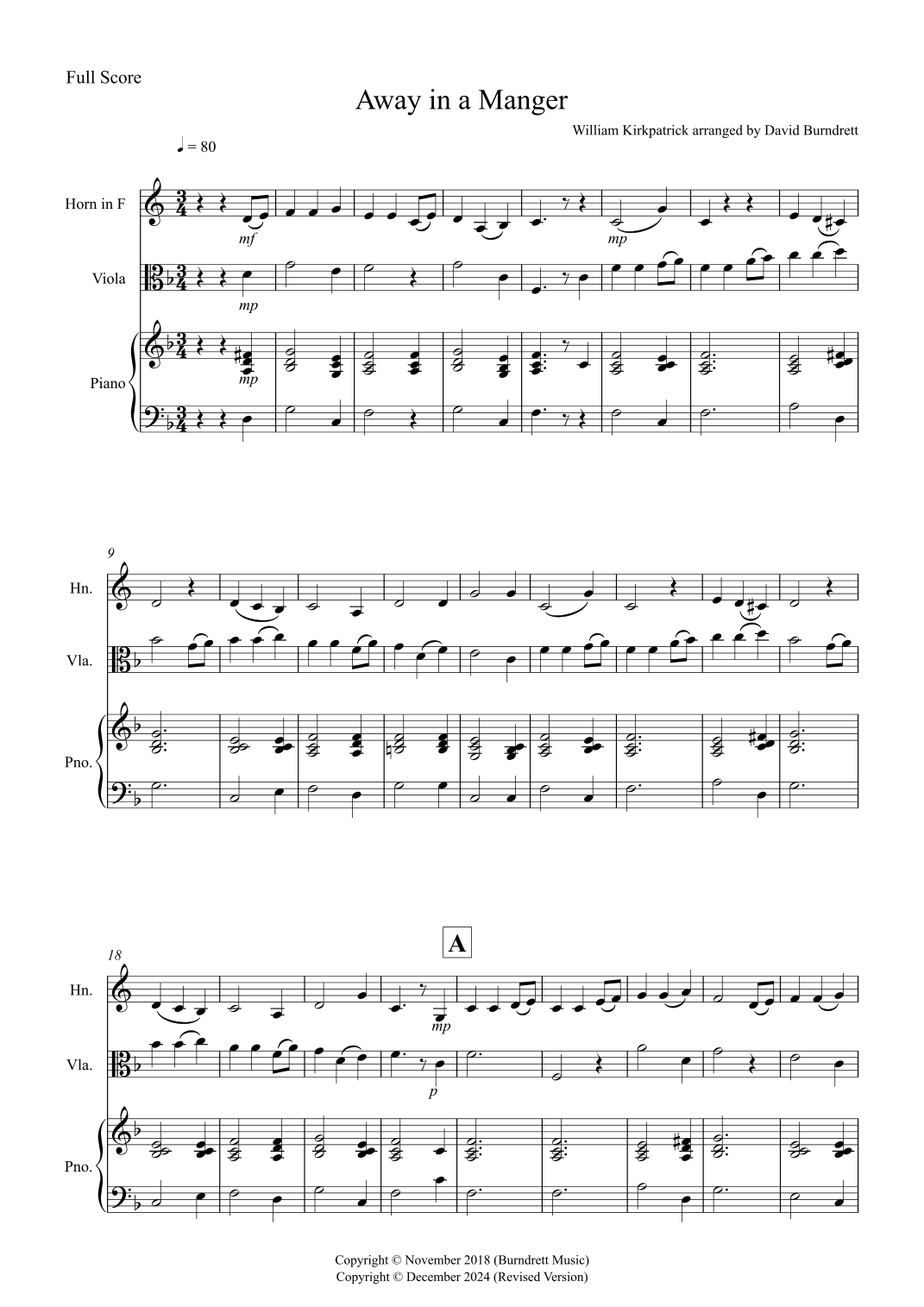 Full Score

Away in a Manger

William Kirkpatrick arranged by David Burndrett

♩ = 80

Horn in F

mf

mp

Viola

mp

Piano

mp

9

Hn.

Vla.

Pno.

18

A

Hn.

mp

Vla.

p

Pno.

Copyright © November 2018 (Burndrett Music)
Copyright © December 2024 (Revised Version)